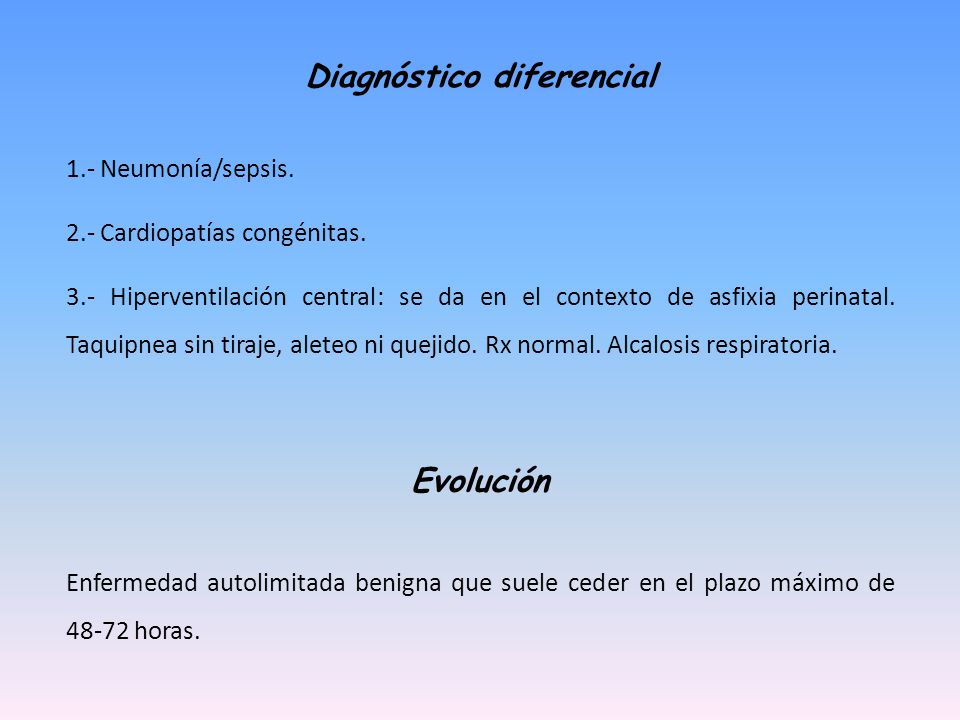 Diagnóstico diferencial

1.- Neumonía/sepsis.

2.- Cardiopatías congénitas.

3.- Hiperventilación central: se da en el contexto de asfixia perinatal. Taquipnea sin tiraje, aleteo ni quejido. Rx normal. Alcalosis respiratoria.

Evolución

Enfermedad autolimitada benigna que suele ceder en el plazo máximo de 48-72 horas.